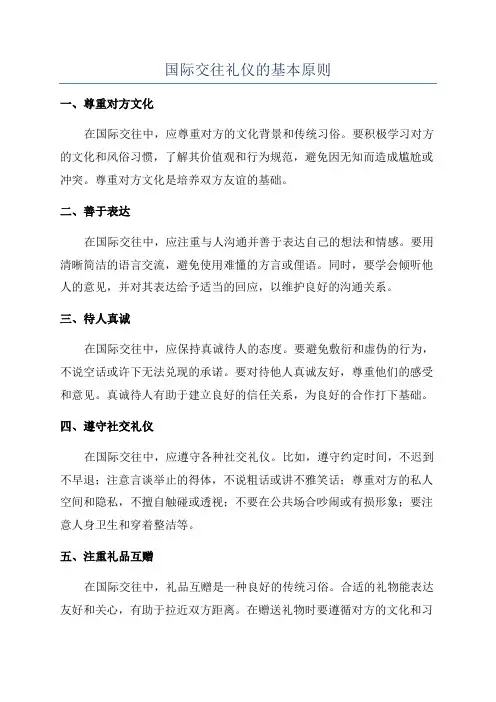 国际交往礼仪的基本原则

一、尊重对方文化

在国际交往中，应尊重对方的文化背景和传统习俗。要积极学习对方的文化和风俗习惯，了解其价值观和行为规范，避免因无知而造成尴尬或冲突。尊重对方文化是培养双方友谊的基础。

二、善于表达

在国际交往中，应注重与人沟通并善于表达自己的想法和情感。要用清晰简洁的语言交流，避免使用难懂的方言或俚语。同时，要学会倾听他人的意见，并对其表达给予适当的回应，以维护良好的沟通关系。

三、待人真诚

在国际交往中，应保持真诚待人的态度。要避免敷衍和虚伪的行为，不说空话或许下无法兑现的承诺。要对待他人真诚友好，尊重他们的感受和意见。真诚待人有助于建立良好的信任关系，为良好的合作打下基础。

四、遵守社交礼仪

在国际交往中，应遵守各种社交礼仪。比如，遵守约定时间，不迟到不早退；注意言谈举止的得体，不说粗话或讲不雅笑话；尊重对方的私人空间和隐私，不擅自触碰或透视；不要在公共场合吵闹或有损形象；要注意人身卫生和穿着整洁等。

五、注重礼品互赠

在国际交往中，礼品互赠是一种良好的传统习俗。合适的礼物能表达友好和关心，有助于拉近双方距离。在赠送礼物时要遵循对方的文化和习